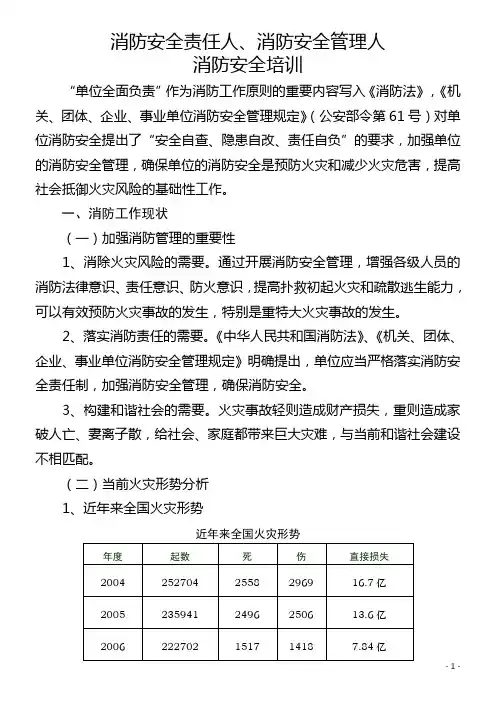 消防安全责任人、消防安全管理人
消防安全培训

“单位全面负责”作为消防工作原则的重要内容写入《消防法》，《机关、团体、企业、事业单位消防安全管理规定》（公安部令第61号）对单位消防安全提出了“安全自查、隐患自改、责任自负”的要求，加强单位的消防安全管理，确保单位的消防安全是预防火灾和减少火灾危害，提高社会抵御火灾风险的基础性工作。

一、消防工作现状

（一）加强消防管理的重要性

1、消除火灾风险的需要。通过开展消防安全管理，增强各级人员的消防法律意识、责任意识、防火意识，提高扑救初起火灾和疏散逃生能力，可以有效预防火灾事故的发生，特别是重特大火灾事故的发生。

2、落实消防责任的需要。《中华人民共和国消防法》、《机关、团体、企业、事业单位消防安全管理规定》明确提出，单位应当严格落实消防安全责任制，加强消防安全管理，确保消防安全。

3、构建和谐社会的需要。火灾事故轻则造成财产损失，重则造成家破人亡、妻离子散，给社会、家庭都带来巨大灾难，与当前和谐社会建设不相匹配。

（二）当前火灾形势分析

1、近年来全国火灾形势

近年来全国火灾形势

| 年度 | 起数 | 死 | 伤 | 直接损失 |
|---|---|---|---|---|
| 2004 | 252704 | 2558 | 2969 | 16.7 亿 |
| 2005 | 235941 | 2496 | 2506 | 13.6 亿 |
| 2006 | 222702 | 1517 | 1418 | 7.84 亿 |

- 1 -